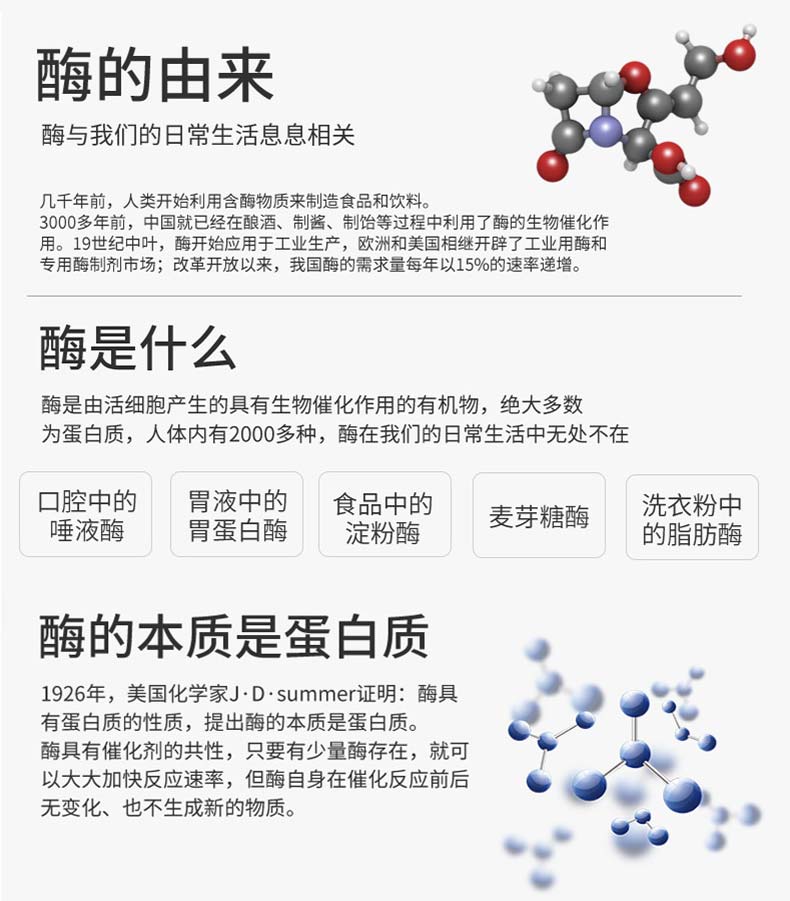 酶的由来

酶与我们的日常生活息息相关

几千年前，人类开始利用含酶物质来制造食品和饮料。3000多年前，中国就已经在酿酒、制酱、制饴等过程中利用了酶的生物催化作用。19世纪中叶，酶开始应用于工业生产，欧洲和美国相继开辟了工业用酶和专用酶制剂市场；改革开放以来，我国酶的需求量每年以15%的速率递增。

酶是什么

酶是由活细胞产生的具有生物催化作用的有机物，绝大多数为蛋白质，人体内有2000多种，酶在我们的日常生活中无处不在

口腔中的唾液酶

胃液中的胃蛋白酶

食品中的淀粉酶

麦芽糖酶

洗衣粉中的脂肪酶

酶的本质是蛋白质

1926年，美国化学家J·D·summer证明：酶具有蛋白质的性质，提出酶的本质是蛋白质。酶具有催化剂的共性，只要有少量酶存在，就可以大大加快反应速率，但酶自身在催化反应前后无变化、也不生成新的物质。